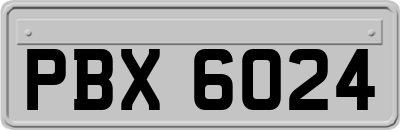 PBX 6024